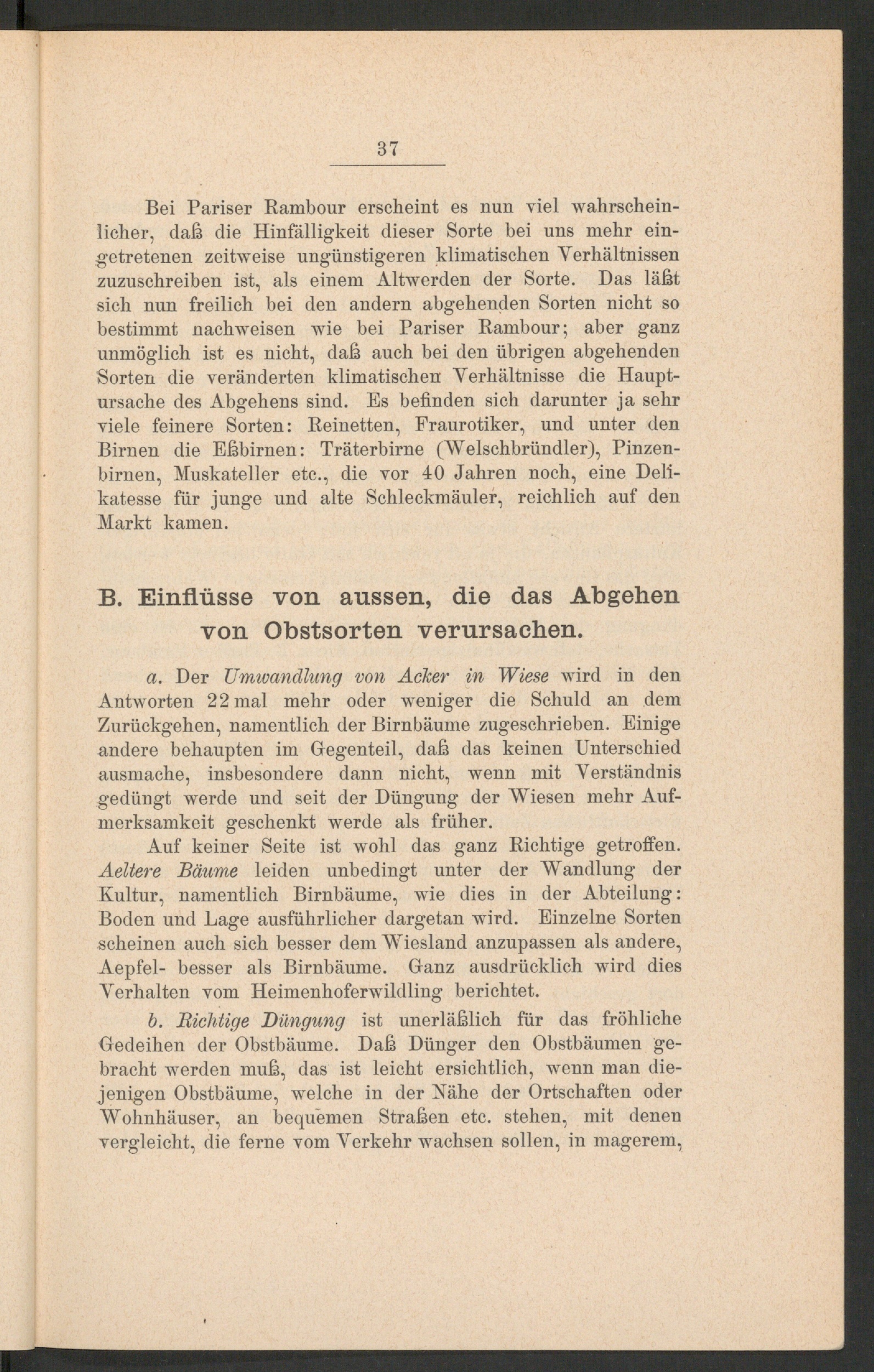 37

Bei Pariser Rambour erscheint es nun viel wahrscheinlicher, daß die Hinfälligkeit dieser Sorte bei uns mehr eingetretenen zeitweise ungünstigeren klimatischen Verhältnissen zuzuschreiben ist, als einem Altwerden der Sorte. Das läßt sich nun freilich bei den andern abgehenden Sorten nicht so bestimmt nachweisen wie bei Pariser Rambour; aber ganz unmöglich ist es nicht, daß auch bei den übrigen abgehenden Sorten die veränderten klimatischen Verhältnisse die Hauptursache des Abgehens sind. Es befinden sich darunter ja sehr viele feinere Sorten: Reinetten, Fraurotiker, und unter den Birnen die Eßbirnen: Träterbirne (Welschbründler), Pinzenbirnen, Muskateller etc., die vor 40 Jahren noch, eine Delikatesse für junge und alte Schleckmäuler, reichlich auf den Markt kamen.

B. Einflüsse von aussen, die das Abgehen von Obstsorten verursachen.

a. Der Umwandlung von Acker in Wiese wird in den Antworten 22 mal mehr oder weniger die Schuld an dem Zurückgehen, namentlich der Birnbäume zugeschrieben. Einige andere behaupten im Gegenteil, daß das keinen Unterschied ausmache, insbesondere dann nicht, wenn mit Verständnis gedüngt werde und seit der Düngung der Wiesen mehr Aufmerksamkeit geschenkt werde als früher.

Auf keiner Seite ist wohl das ganz Richtige getroffen. Aeltere Bäume leiden unbedingt unter der Wandlung der Kultur, namentlich Birnbäume, wie dies in der Abteilung: Boden und Lage ausführlicher dargetan wird. Einzelne Sorten scheinen auch sich besser dem Wiesland anzupassen als andere, Aepfel- besser als Birnbäume. Ganz ausdrücklich wird dies Verhalten vom Heimenhoferwildling berichtet.

b. Richtige Düngung ist unerläßlich für das fröhliche Gedeihen der Obstbäume. Daß Dünger den Obstbäumen gebracht werden muß, das ist leicht ersichtlich, wenn man diejenigen Obstbäume, welche in der Nähe der Ortschaften oder Wohnhäuser, an bequemen Straßen etc. stehen, mit denen vergleicht, die ferne vom Verkehr wachsen sollen, in magerem,